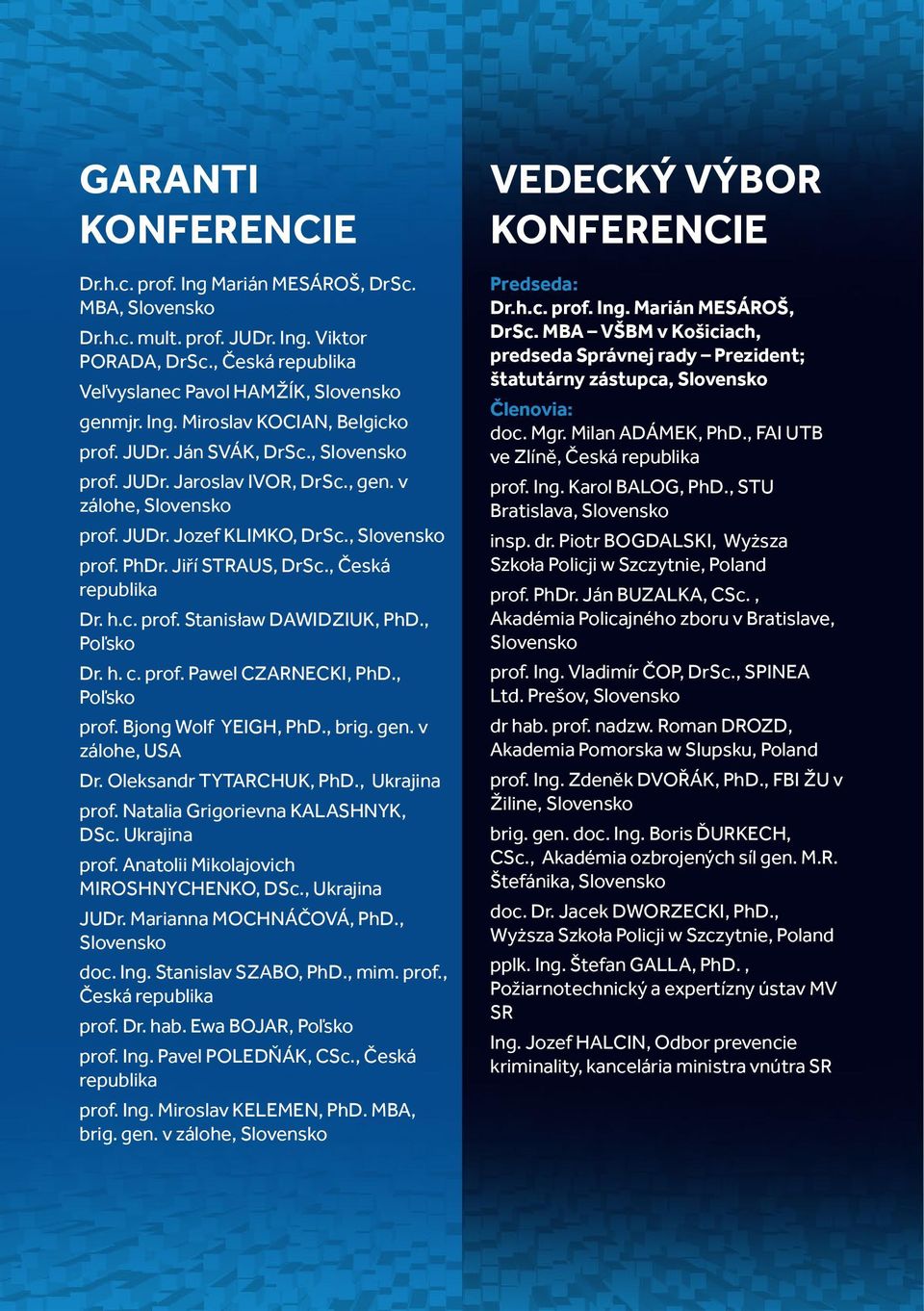 GARANTI KONFERENCIE

Dr.h.c. prof. Ing Marián MESÁROŠ, DrSc. MBA, Slovensko

Dr.h.c. mult. prof. JUDr. Ing. Viktor PORADA, DrSc., Česká republika

Veľvyslanec Pavol HAMŽÍK, Slovensko

genmjr. Ing. Miroslav KOCIAN, Belgicko

prof. JUDr. Ján SVÁK, DrSc., Slovensko

prof. JUDr. Jaroslav IVOR, DrSc., gen. v zálohe, Slovensko

prof. JUDr. Jozef KLIMKO, DrSc., Slovensko

prof. PhDr. Jiří STRAUS, DrSc., Česká republika

Dr. h.c. prof. Stanisław DAWIDZIUK, PhD., Poľsko

Dr. h. c. prof. Pawel CZARNECKI, PhD., Poľsko

prof. Bjong Wolf YEIGH, PhD., brig. gen. v zálohe, USA

Dr. Oleksandr TYTARCHUK, PhD., Ukrajina

prof. Natalia Grigorievna KALASHNYK, DSc. Ukrajina

prof. Anatolii Mikolajovich MIROSHNYCHENKO, DSc., Ukrajina

JUDr. Marianna MOCHNÁČOVÁ, PhD., Slovensko

doc. Ing. Stanislav SZABO, PhD., mim. prof., Česká republika

prof. Dr. hab. Ewa BOJAR, Poľsko

prof. Ing. Pavel POLEDŇÁK, CSc., Česká republika

prof. Ing. Miroslav KELEMEN, PhD. MBA, brig. gen. v zálohe, Slovensko

VEDECKÝ VÝBOR KONFERENCIE

Predseda:
Dr.h.c. prof. Ing. Marián MESÁROŠ, DrSc. MBA – VŠBM v Košiciach, predseda Správnej rady – Prezident; štatutárny zástupca, Slovensko

Členovia:
doc. Mgr. Milan ADÁMEK, PhD., FAI UTB ve Zlíně, Česká republika

prof. Ing. Karol BALOG, PhD., STU Bratislava, Slovensko

insp. dr. Piotr BOGDALSKI, Wyższa Szkoła Policji w Szczytnie, Poland

prof. PhDr. Ján BUZALKA, CSc. , Akadémia Policajného zboru v Bratislave, Slovensko

prof. Ing. Vladimír ČOP, DrSc., SPINEA Ltd. Prešov, Slovensko

dr hab. prof. nadzw. Roman DROZD, Akademia Pomorska w Slupsku, Poland

prof. Ing. Zdeněk DVOŘÁK, PhD., FBI ŽU v Žiline, Slovensko

brig. gen. doc. Ing. Boris ĎURKECH, CSc., Akadémia ozbrojených síl gen. M.R. Štefánika, Slovensko

doc. Dr. Jacek DWORZECKI, PhD., Wyższa Szkoła Policji w Szczytnie, Poland

pplk. Ing. Štefan GALLA, PhD. , Požiarnotechnický a expertízny ústav MV SR

Ing. Jozef HALCIN, Odbor prevencie kriminality, kancelária ministra vnútra SR